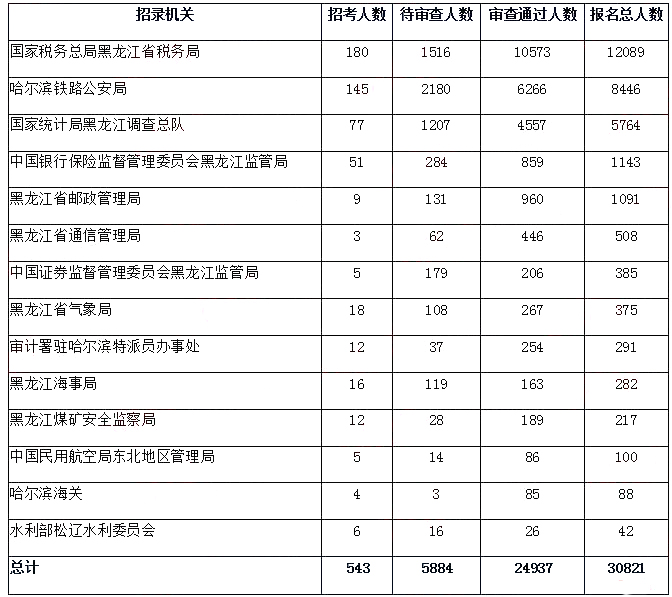 | 招录机关 | 招考人数 | 待审查人数 | 审查通过人数 | 报名总人数 |
|---|---|---|---|---|
| 国家税务总局黑龙江省税务局 | 180 | 1516 | 10573 | 12089 |
| 哈尔滨铁路公安局 | 145 | 2180 | 6266 | 8446 |
| 国家统计局黑龙江调查总队 | 77 | 1207 | 4557 | 5764 |
| 中国银行保险监督管理委员会黑龙江监管局 | 51 | 284 | 859 | 1143 |
| 黑龙江省邮政管理局 | 9 | 131 | 960 | 1091 |
| 黑龙江省通信管理局 | 3 | 62 | 446 | 508 |
| 中国证券监督管理委员会黑龙江监管局 | 5 | 179 | 206 | 385 |
| 黑龙江省气象局 | 18 | 108 | 267 | 375 |
| 审计署驻哈尔滨特派员办事处 | 12 | 37 | 254 | 291 |
| 黑龙江海事局 | 16 | 119 | 163 | 282 |
| 黑龙江煤矿安全监察局 | 12 | 28 | 189 | 217 |
| 中国民用航空局东北地区管理局 | 5 | 14 | 86 | 100 |
| 哈尔滨海关 | 4 | 3 | 85 | 88 |
| 水利部松辽水利委员会 | 6 | 16 | 26 | 42 |
| 总计 | 543 | 5884 | 24937 | 30821 |